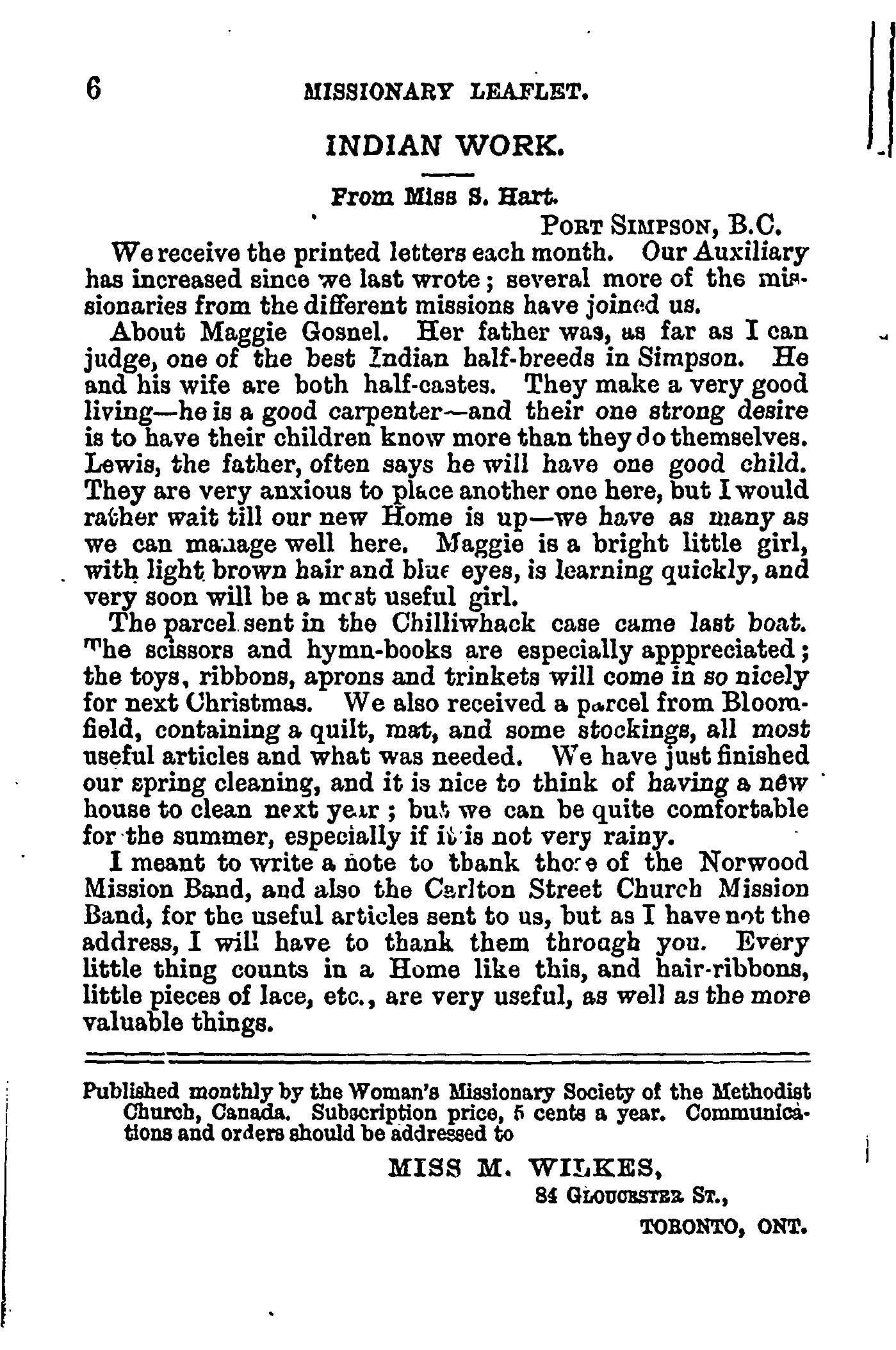 6 MISSIONARY LEAFLET.

INDIAN WORK.

From Miss S. Hart.

PORT SIMPSON, B.C.

We receive the printed letters each month. Our Auxiliary has increased since we last wrote; several more of the missionaries from the different missions have joined us.

About Maggie Gosnel. Her father was, as far as I can judge, one of the best Indian half-breeds in Simpson. He and his wife are both half-castes. They make a very good living—he is a good carpenter—and their one strong desire is to have their children know more than they do themselves. Lewis, the father, often says he will have one good child. They are very anxious to place another one here, but I would rather wait till our new Home is up—we have as many as we can manage well here. Maggie is a bright little girl, with light brown hair and blue eyes, is learning quickly, and very soon will be a most useful girl.

The parcel sent in the Chilliwhack case came last boat. The scissors and hymn-books are especially apppreciated; the toys, ribbons, aprons and trinkets will come in so nicely for next Christmas. We also received a parcel from Bloomfield, containing a quilt, mat, and some stockings, all most useful articles and what was needed. We have just finished our spring cleaning, and it is nice to think of having a new house to clean next year; but we can be quite comfortable for the summer, especially if it is not very rainy.

I meant to write a note to thank those of the Norwood Mission Band, and also the Carlton Street Church Mission Band, for the useful articles sent to us, but as I have not the address, I will have to thank them through you. Every little thing counts in a Home like this, and hair-ribbons, little pieces of lace, etc., are very useful, as well as the more valuable things.

Published monthly by the Woman's Missionary Society of the Methodist Church, Canada. Subscription price, 5 cents a year. Communications and orders should be addressed to

MISS M. WILKES,
84 GLOUCESTER ST.,
TORONTO, ONT.